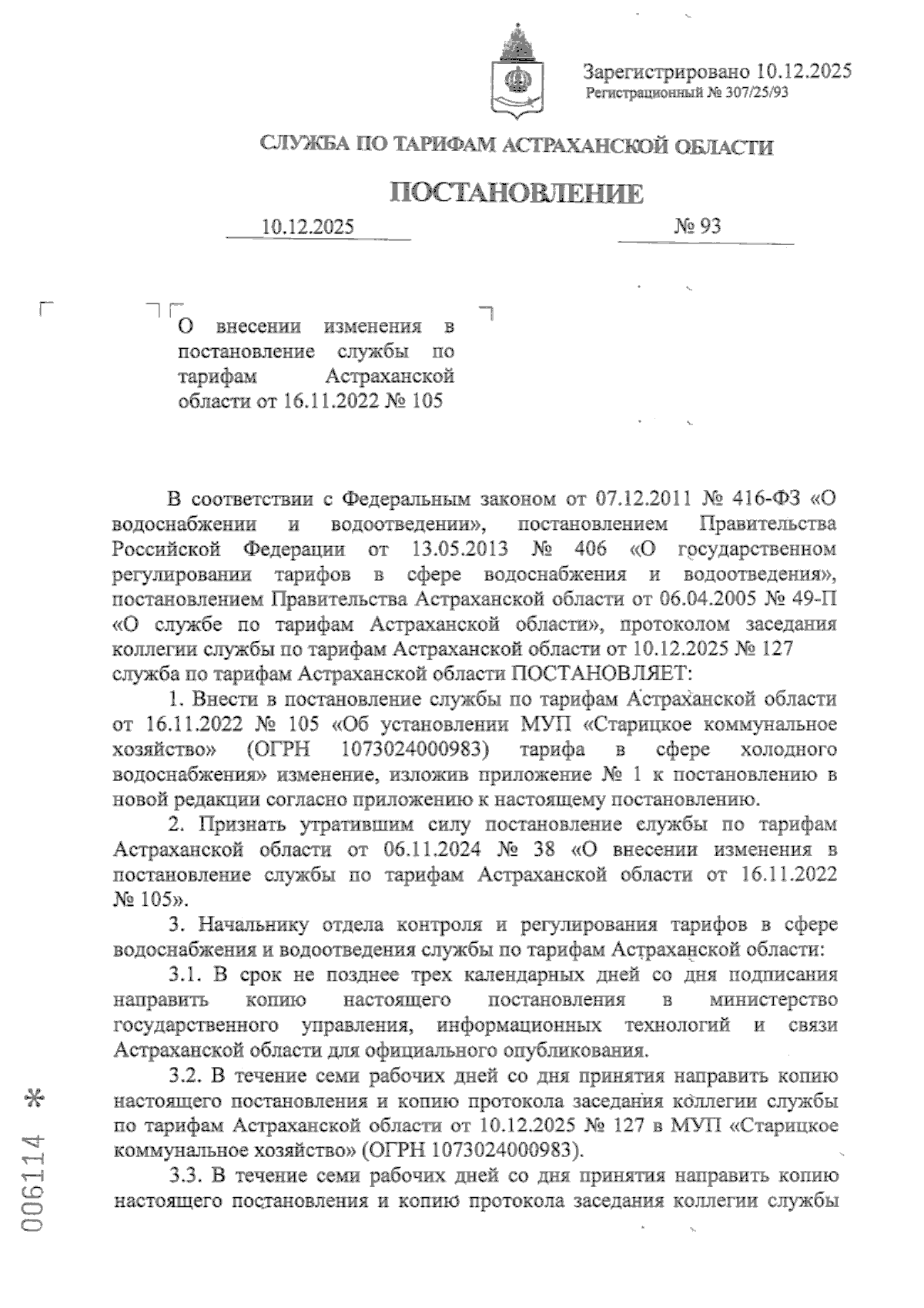 Зарегистрировано 10.12.2025
Регистрационный № 307/25/93

СЛУЖБА ПО ТАРИФАМ АСТРАХАНСКОЙ ОБЛАСТИ

ПОСТАНОВЛЕНИЕ

10.12.2025 № 93

О внесении изменения в постановление службы по тарифам Астраханской области от 16.11.2022 № 105

В соответствии с Федеральным законом от 07.12.2011 № 416-ФЗ «О водоснабжении и водоотведении», постановлением Правительства Российской Федерации от 13.05.2013 № 406 «О государственном регулировании тарифов в сфере водоснабжения и водоотведения», постановлением Правительства Астраханской области от 06.04.2005 № 49-П «О службе по тарифам Астраханской области», протоколом заседания коллегии службы по тарифам Астраханской области от 10.12.2025 № 127 служба по тарифам Астраханской области ПОСТАНОВЛЯЕТ:

1. Внести в постановление службы по тарифам Астраханской области от 16.11.2022 № 105 «Об установлении МУП «Старицкое коммунальное хозяйство» (ОГРН 1073024000983) тарифа в сфере холодного водоснабжения» изменение, изложив приложение № 1 к постановлению в новой редакции согласно приложению к настоящему постановлению.

2. Признать утратившим силу постановление службы по тарифам Астраханской области от 06.11.2024 № 38 «О внесении изменения в постановление службы по тарифам Астраханской области от 16.11.2022 № 105».

3. Начальнику отдела контроля и регулирования тарифов в сфере водоснабжения и водоотведения службы по тарифам Астраханской области:

3.1. В срок не позднее трех календарных дней со дня подписания направить копию настоящего постановления в министерство государственного управления, информационных технологий и связи Астраханской области для официального опубликования.

3.2. В течение семи рабочих дней со дня принятия направить копию настоящего постановления и копию протокола заседания коллегии службы по тарифам Астраханской области от 10.12.2025 № 127 в МУП «Старицкое коммунальное хозяйство» (ОГРН 1073024000983).

3.3. В течение семи рабочих дней со дня принятия направить копию настоящего постановления и копию протокола заседания коллегии службы

006114 *